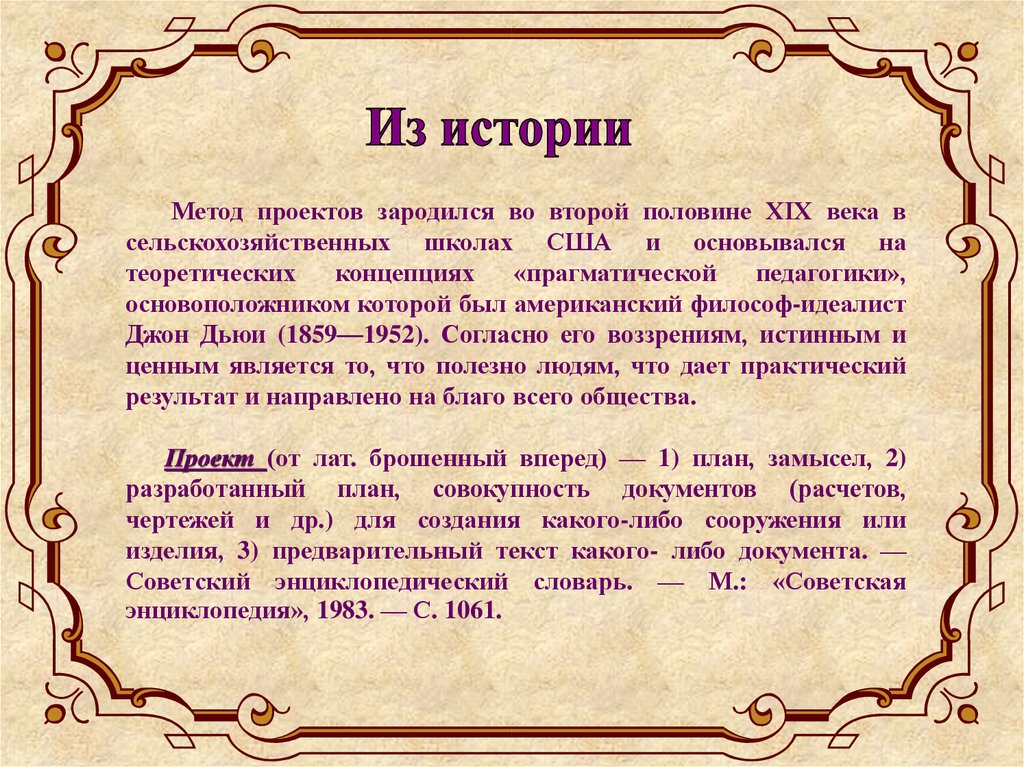 Из истории

Метод проектов зародился во второй половине XIX века в сельскохозяйственных школах США и основывался на теоретических концепциях «прагматической педагогики», основоположником которой был американский философ-идеалист Джон Дьюи (1859—1952). Согласно его воззрениям, истинным и ценным является то, что полезно людям, что дает практический результат и направлено на благо всего общества.

Проект (от лат. брошенный вперед) — 1) план, замысел, 2) разработанный план, совокупность документов (расчетов, чертежей и др.) для создания какого-либо сооружения или изделия, 3) предварительный текст какого- либо документа. — Советский энциклопедический словарь. — М.: «Советская энциклопедия», 1983. — С. 1061.